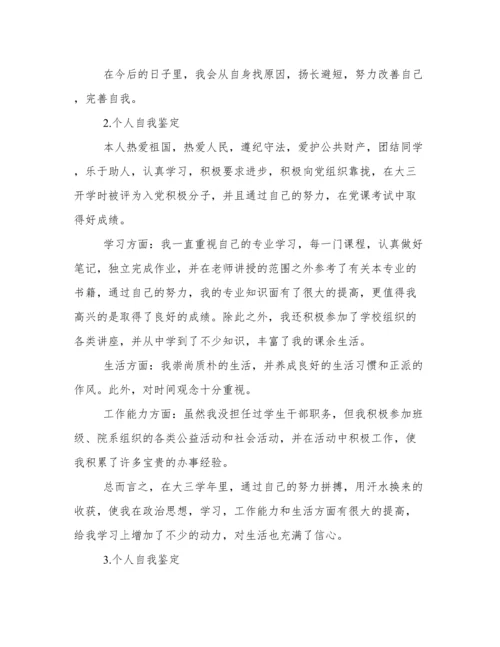 在今后的日子里，我会从自身找原因，扬长避短，努力改善自己，完善自我。

2.个人自我鉴定

本人热爱祖国，热爱人民，遵纪守法，爱护公共财产，团结同学，乐于助人，认真学习，积极要求进步，积极向党组织靠拢，在大三开学时被评为入党积极分子，并且通过自己的努力，在党课考试中取得好成绩。

学习方面：我一直重视自己的专业学习，每一门课程，认真做好笔记，独立完成作业，并在老师讲授的范围之外参考了有关本专业的书籍，通过自己的努力，我的专业知识面有了很大的提高，更值得我高兴的是取得了良好的成绩。除此之外，我还积极参加了学校组织的各类讲座，并从中学到了不少知识，丰富了我的课余生活。

生活方面：我崇尚质朴的生活，并养成良好的生活习惯和正派的作风。此外，对时间观念十分重视。

工作能力方面：虽然我没担任过学生干部职务，但我积极参加班级、院系组织的各类公益活动和社会活动，并在活动中积极工作，使我积累了许多宝贵的办事经验。

总而言之，在大三学年里，通过自己的努力拼搏，用汗水换来的收获，使我在政治思想，学习，工作能力和生活方面有很大的提高，给我学习上增加了不少的动力，对生活也充满了信心。

3.个人自我鉴定